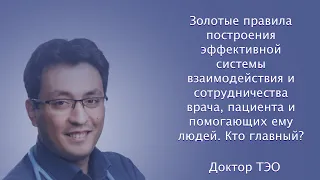 Золотые правила построения эффективной системы взаимодействия и сотрудничества врача, пациента и помогающих ему людей. Кто главный?

Доктор ТЭО